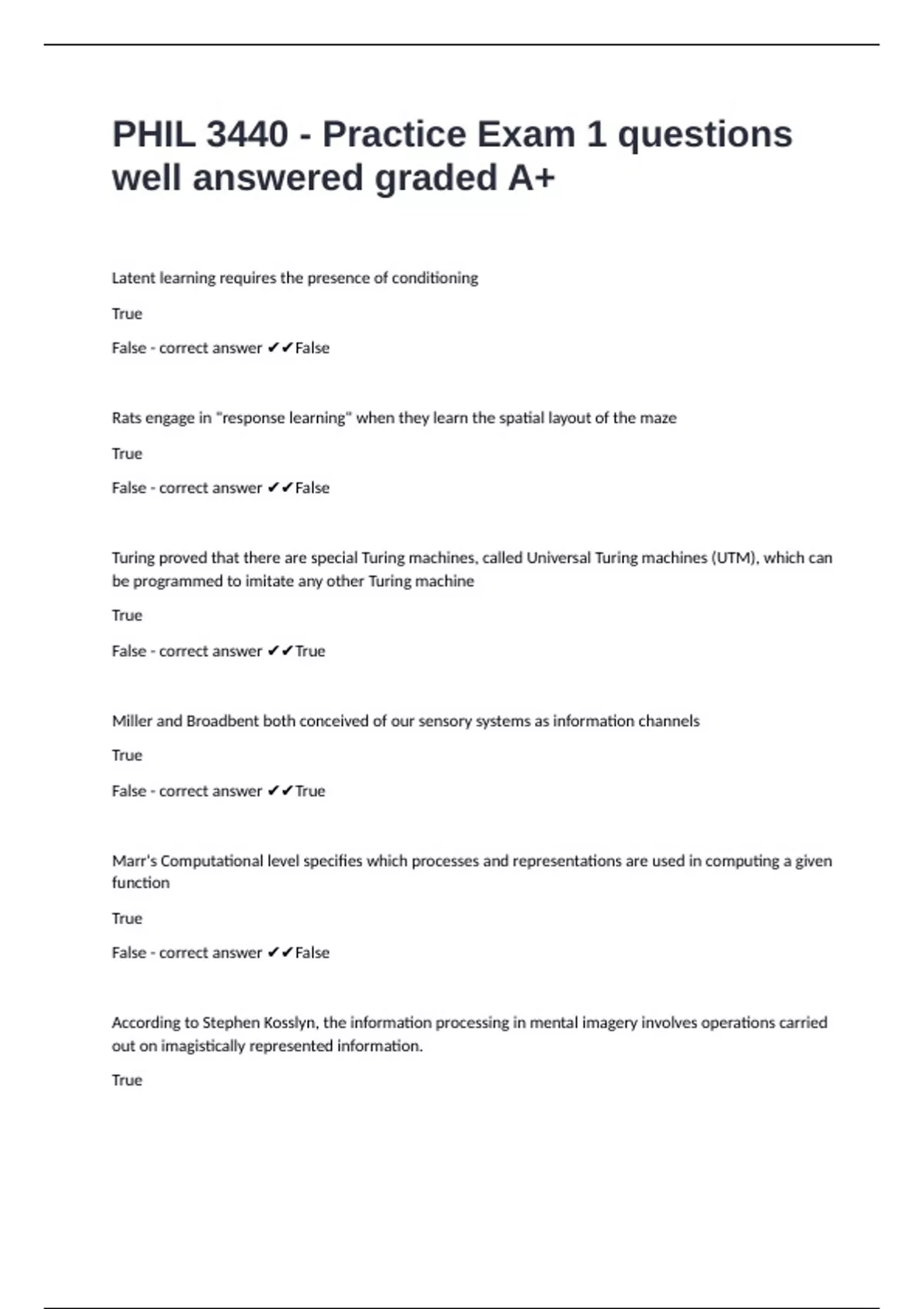 PHIL 3440 - Practice Exam 1 questions well answered graded A+

Latent learning requires the presence of conditioning

True

False - correct answer ✔✔False

Rats engage in "response learning" when they learn the spatial layout of the maze

True

False - correct answer ✔✔False

Turing proved that there are special Turing machines, called Universal Turing machines (UTM), which can be programmed to imitate any other Turing machine

True

False - correct answer ✔✔True

Miller and Broadbent both conceived of our sensory systems as information channels

True

False - correct answer ✔✔True

Marr's Computational level specifies which processes and representations are used in computing a given function

True

False - correct answer ✔✔False

According to Stephen Kosslyn, the information processing in mental imagery involves operations carried out on imagistically represented information.

True